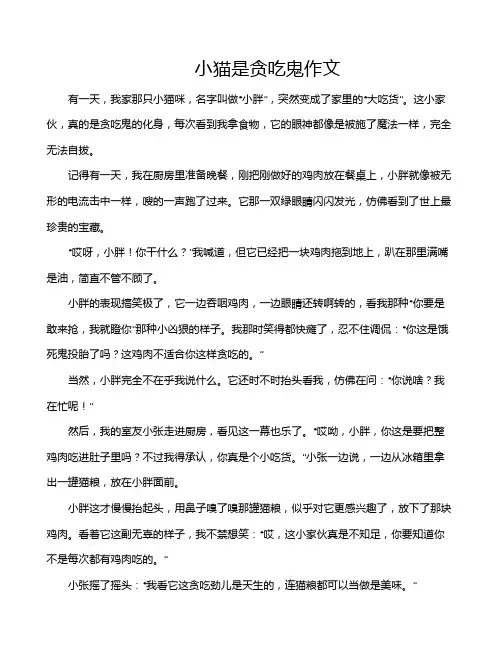 小猫是贪吃鬼作文

有一天，我家那只小猫咪，名字叫做“小胖”，突然变成了家里的“大吃货”。这小家伙，真的是贪吃鬼的化身，每次看到我拿食物，它的眼神都像是被施了魔法一样，完全无法自拔。

记得有一天，我在厨房里准备晚餐，刚把刚做好的鸡肉放在餐桌上，小胖就像被无形的电流击中一样，嗖的一声跑了过来。它那一双绿眼睛闪闪发光，仿佛看到了世上最珍贵的宝藏。

“哎呀，小胖！你干什么？”我喊道，但它已经把一块鸡肉拖到地上，趴在那里满嘴是油，简直不管不顾了。

小胖的表现搞笑极了，它一边吞咽鸡肉，一边眼睛还转啊转的，看我那种“你要是敢来抢，我就瞪你”那种小凶狠的样子。我那时笑得都快瘫了，忍不住调侃：“你这是饿死鬼投胎了吗？这鸡肉不适合你这样贪吃的。”

当然，小胖完全不在乎我说什么。它还时不时抬头看我，仿佛在问：“你说啥？我在忙呢！”

然后，我的室友小张走进厨房，看见这一幕也乐了。“哎呦，小胖，你这是要把整鸡肉吃进肚子里吗？不过我得承认，你真是个小吃货。”小张一边说，一边从冰箱里拿出一罐猫粮，放在小胖面前。

小胖这才慢慢抬起头，用鼻子嗅了嗅那罐猫粮，似乎对它更感兴趣了，放下了那块鸡肉。看着它这副无辜的样子，我不禁想笑：“哎，这小家伙真是不知足，你要知道你不是每次都有鸡肉吃的。”

小张摇了摇头：“我看它这贪吃劲儿是天生的，连猫粮都可以当做是美味。”